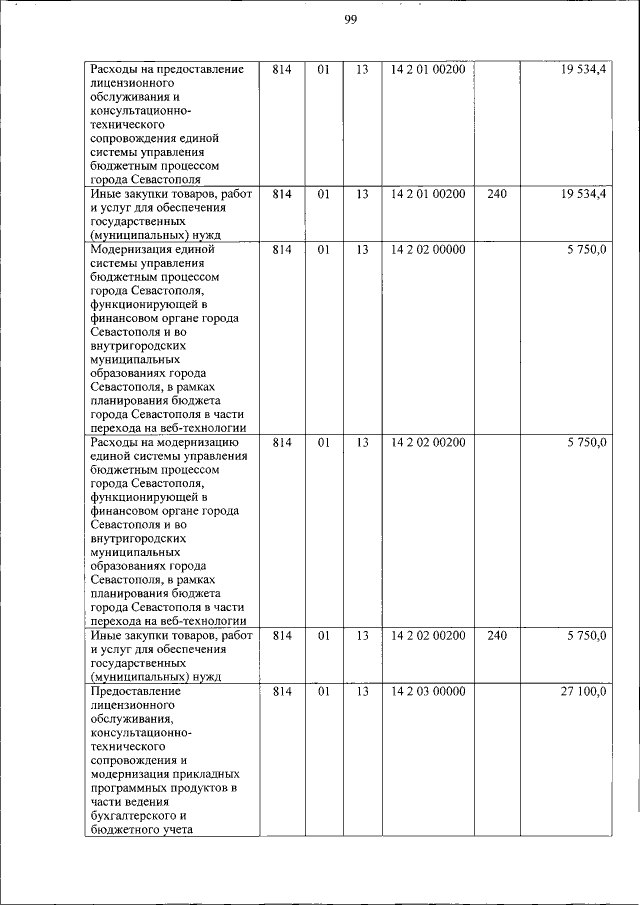 99

| | | | | | | |
|---|---|---|---|---|---|---|
| Расходы на предоставление лицензионного обслуживания и консультационно-технического сопровождения единой системы управления бюджетным процессом города Севастополя | 814 | 01 | 13 | 14 2 01 00200 | | 19 534,4 |
| Иные закупки товаров, работ и услуг для обеспечения государственных (муниципальных) нужд | 814 | 01 | 13 | 14 2 01 00200 | 240 | 19 534,4 |
| Модернизация единой системы управления бюджетным процессом города Севастополя, функционирующей в финансовом органе города Севастополя и во внутригородских муниципальных образованиях города Севастополя, в рамках планирования бюджета города Севастополя в части перехода на веб-технологии | 814 | 01 | 13 | 14 2 02 00000 | | 5 750,0 |
| Расходы на модернизацию единой системы управления бюджетным процессом города Севастополя, функционирующей в финансовом органе города Севастополя и во внутригородских муниципальных образованиях города Севастополя, в рамках планирования бюджета города Севастополя в части перехода на веб-технологии | 814 | 01 | 13 | 14 2 02 00200 | | 5 750,0 |
| Иные закупки товаров, работ и услуг для обеспечения государственных (муниципальных) нужд | 814 | 01 | 13 | 14 2 02 00200 | 240 | 5 750,0 |
| Предоставление лицензионного обслуживания, консультационно-технического сопровождения и модернизация прикладных программных продуктов в части ведения бухгалтерского и бюджетного учета | 814 | 01 | 13 | 14 2 03 00000 | | 27 100,0 |